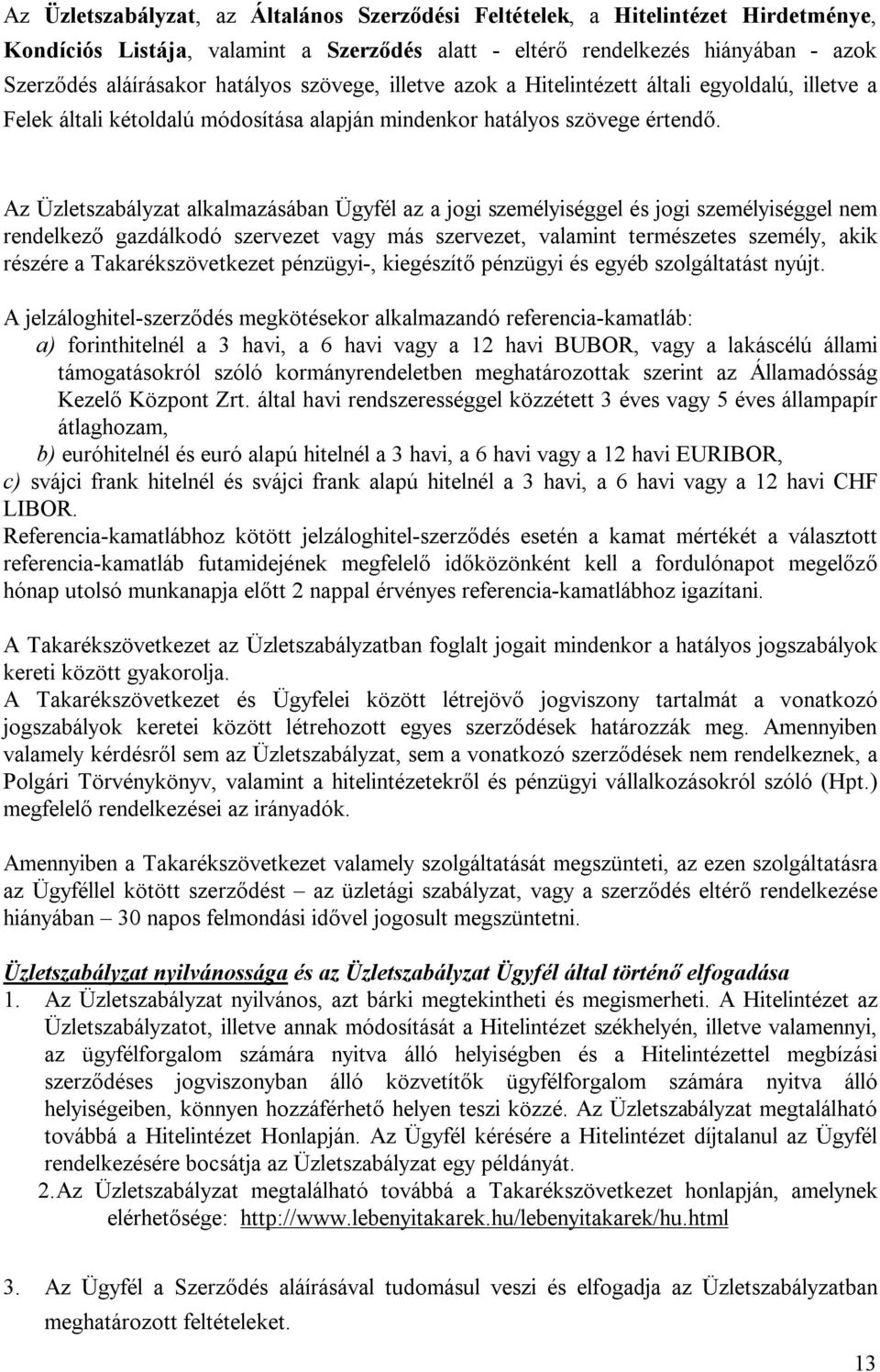 Az Üzletszabályzat, az Általános Szerződési Feltételek, a Hitelintézet Hirdetménye, Kondíciós Listája, valamint a Szerződés alatt - eltérő rendelkezés hiányában - azok Szerződés aláírásakor hatályos szövege, illetve azok a Hitelintézett általi egyoldalú, illetve a Felek általi kétoldalú módosítása alapján mindenkor hatályos szövege értendő.

Az Üzletszabályzat alkalmazásában Ügyfél az a jogi személyiséggel és jogi személyiséggel nem rendelkező gazdálkodó szervezet vagy más szervezet, valamint természetes személy, akik részére a Takarékszövetkezet pénzügyi-, kiegészítő pénzügyi és egyéb szolgáltatást nyújt.

A jelzáloghitel-szerződés megkötésekor alkalmazandó referencia-kamatláb:
a) forinthitelnél a 3 havi, a 6 havi vagy a 12 havi BUBOR, vagy a lakáscélú állami támogatásokról szóló kormányrendeletben meghatározottak szerint az Államadósság Kezelő Központ Zrt. által havi rendszerességgel közzétett 3 éves vagy 5 éves állampapír átlaghozam,
b) euróhitelnél és euró alapú hitelnél a 3 havi, a 6 havi vagy a 12 havi EURIBOR,
c) svájci frank hitelnél és svájci frank alapú hitelnél a 3 havi, a 6 havi vagy a 12 havi CHF LIBOR.
Referencia-kamatlábhoz kötött jelzáloghitel-szerződés esetén a kamat mértékét a választott referencia-kamatláb futamidejének megfelelő időközönként kell a fordulónapot megelőző hónap utolsó munkanapja előtt 2 nappal érvényes referencia-kamatlábhoz igazítani.

A Takarékszövetkezet az Üzletszabályzatban foglalt jogait mindenkor a hatályos jogszabályok kereti között gyakorolja.
A Takarékszövetkezet és Ügyfelei között létrejövő jogviszony tartalmát a vonatkozó jogszabályok keretei között létrehozott egyes szerződések határozzák meg. Amennyiben valamely kérdésről sem az Üzletszabályzat, sem a vonatkozó szerződések nem rendelkeznek, a Polgári Törvénykönyv, valamint a hitelintézetekről és pénzügyi vállalkozásokról szóló (Hpt.) megfelelő rendelkezései az irányadók.

Amennyiben a Takarékszövetkezet valamely szolgáltatását megszünteti, az ezen szolgáltatásra az Ügyféllel kötött szerződést – az üzletági szabályzat, vagy a szerződés eltérő rendelkezése hiányában – 30 napos felmondási idővel jogosult megszüntetni.

Üzletszabályzat nyilvánossága és az Üzletszabályzat Ügyfél által történő elfogadása
1. Az Üzletszabályzat nyilvános, azt bárki megtekintheti és megismerheti. A Hitelintézet az Üzletszabályzatot, illetve annak módosítását a Hitelintézet székhelyén, illetve valamennyi, az ügyfélforgalom számára nyitva álló helyiségben és a Hitelintézettel megbízási szerződéses jogviszonyban álló közvetítők ügyfélforgalom számára nyitva álló helyiségeiben, könnyen hozzáférhető helyen teszi közzé. Az Üzletszabályzat megtalálható továbbá a Hitelintézet Honlapján. Az Ügyfél kérésére a Hitelintézet díjtalanul az Ügyfél rendelkezésére bocsátja az Üzletszabályzat egy példányát.
2. Az Üzletszabályzat megtalálható továbbá a Takarékszövetkezet honlapján, amelynek elérhetősége: http://www.lebenyitakarek.hu/lebenyitakarek/hu.html

3. Az Ügyfél a Szerződés aláírásával tudomásul veszi és elfogadja az Üzletszabályzatban meghatározott feltételeket.

13